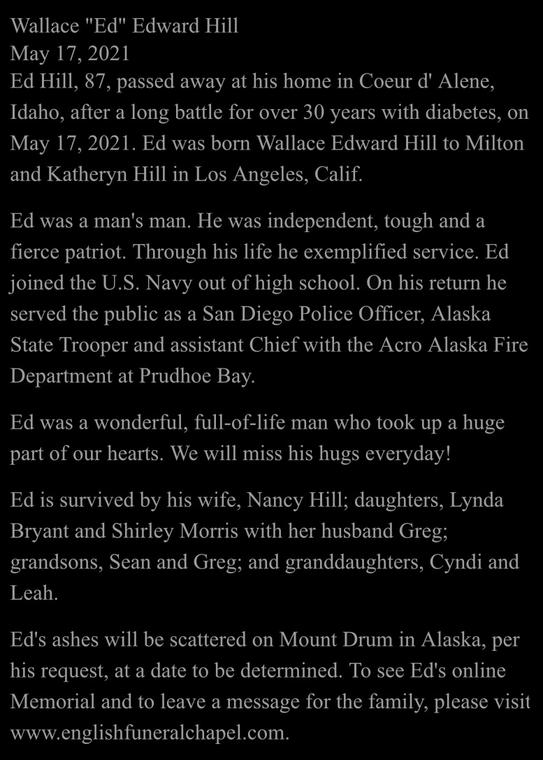 Wallace "Ed" Edward Hill
May 17, 2021
Ed Hill, 87, passed away at his home in Coeur d' Alene, Idaho, after a long battle for over 30 years with diabetes, on May 17, 2021. Ed was born Wallace Edward Hill to Milton and Katheryn Hill in Los Angeles, Calif.

Ed was a man's man. He was independent, tough and a fierce patriot. Through his life he exemplified service. Ed joined the U.S. Navy out of high school. On his return he served the public as a San Diego Police Officer, Alaska State Trooper and assistant Chief with the Acro Alaska Fire Department at Prudhoe Bay.

Ed was a wonderful, full-of-life man who took up a huge part of our hearts. We will miss his hugs everyday!

Ed is survived by his wife, Nancy Hill; daughters, Lynda Bryant and Shirley Morris with her husband Greg; grandsons, Sean and Greg; and granddaughters, Cyndi and Leah.

Ed's ashes will be scattered on Mount Drum in Alaska, per his request, at a date to be determined. To see Ed's online Memorial and to leave a message for the family, please visit www.englishfuneralchapel.com.